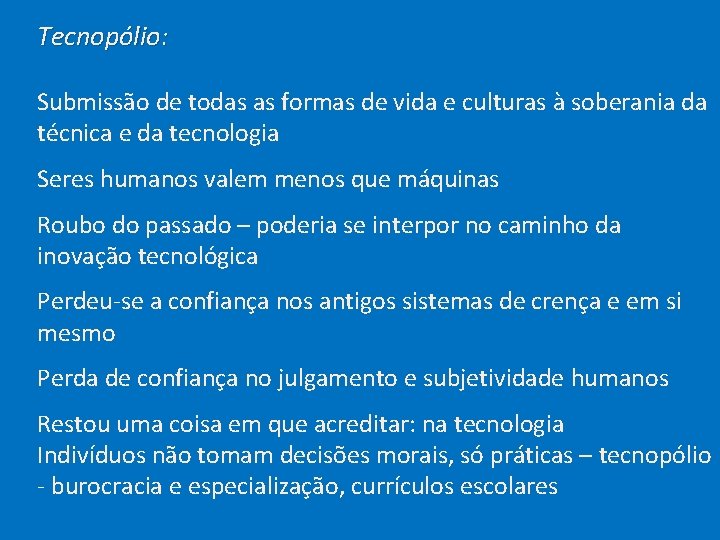 Tecnopólio:

Submissão de todas as formas de vida e culturas à soberania da técnica e da tecnologia

Seres humanos valem menos que máquinas

Roubo do passado – poderia se interpor no caminho da inovação tecnológica

Perdeu-se a confiança nos antigos sistemas de crença e em si mesmo

Perda de confiança no julgamento e subjetividade humanos

Restou uma coisa em que acreditar: na tecnologia
Indivíduos não tomam decisões morais, só práticas – tecnopólio - burocracia e especialização, currículos escolares